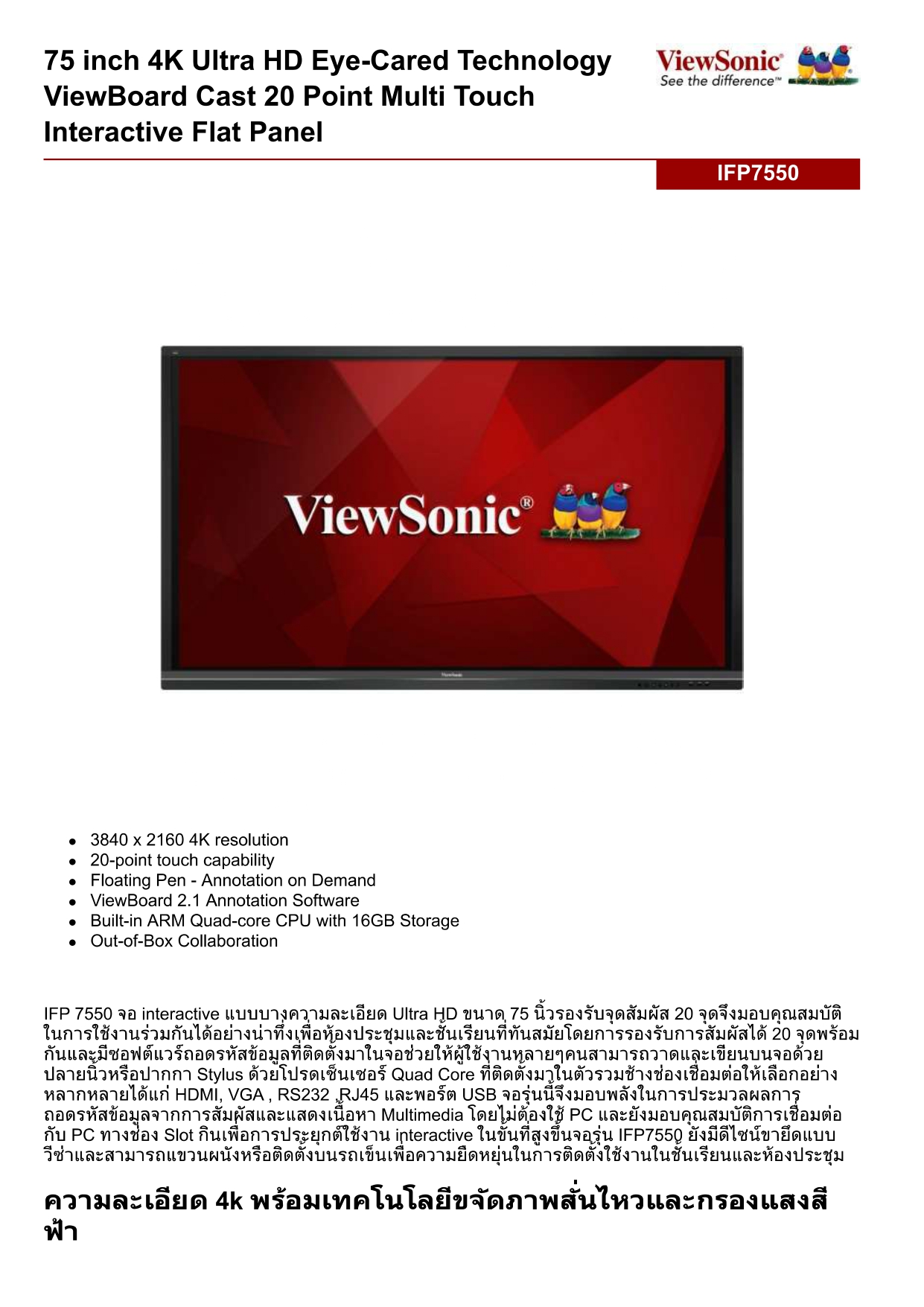 75 inch 4K Ultra HD Eye-Cared Technology ViewBoard Cast 20 Point Multi Touch Interactive Flat Panel

ViewSonic®
See the difference™

IFP7550

ViewSonic®

ViewSonic

- 3840 x 2160 4K resolution
- 20-point touch capability
- Floating Pen - Annotation on Demand
- ViewBoard 2.1 Annotation Software
- Built-in ARM Quad-core CPU with 16GB Storage
- Out-of-Box Collaboration

IFP 7550 จอ interactive แบบบางความละเอียด Ultra HD ขนาด 75 นิ้วรองรับจุดสัมผัส 20 จุดจึงมอบคุณสมบัติในการใช้งานร่วมกันได้อย่างน่าทึ่งเพื่อห้องประชุมและชั้นเรียนที่ทันสมัยโดยการรองรับการสัมผัสได้ 20 จุดพร้อมกันและมีซอฟต์แวร์ถอดรหัสข้อมูลที่ติดตั้งมาในจอช่วยให้ผู้ใช้งานหลายๆคนสามารถวาดและเขียนบนจอด้วยปลายนิ้วหรือปากกา Stylus ด้วยโปรดเซ็นเซอร์ Quad Core ที่ติดตั้งมาในตัวรวมช้างช่องเชื่อมต่อให้เลือกอย่างหลากหลายได้แก่ HDMI, VGA , RS232 ,RJ45 และพอร์ต USB จอรุ่นนี้จึงมอบพลังในการประมวลผลการถอดรหัสข้อมูลจากการสัมผัสและแสดงเนื้อหา Multimedia โดยไม่ต้องใช้ PC และยังมอบคุณสมบัติการเชื่อมต่อกับ PC ทางช่อง Slot กินเพื่อการประยุกต์ใช้งาน interactive ในขั้นที่สูงขึ้นจอรุ่น IFP7550 ยังมีดีไซน์ขายึดแบบวีซ่าและสามารถแขวนผนังหรือติดตั้งบนรถเข็นเพื่อความยืดหยุ่นในการติดตั้งใช้งานในชั้นเรียนและห้องประชุม

ความละเอียด 4k พร้อมเทคโนโลยีขจัดภาพสั่นไหวและกรองแสงสีฟ้า